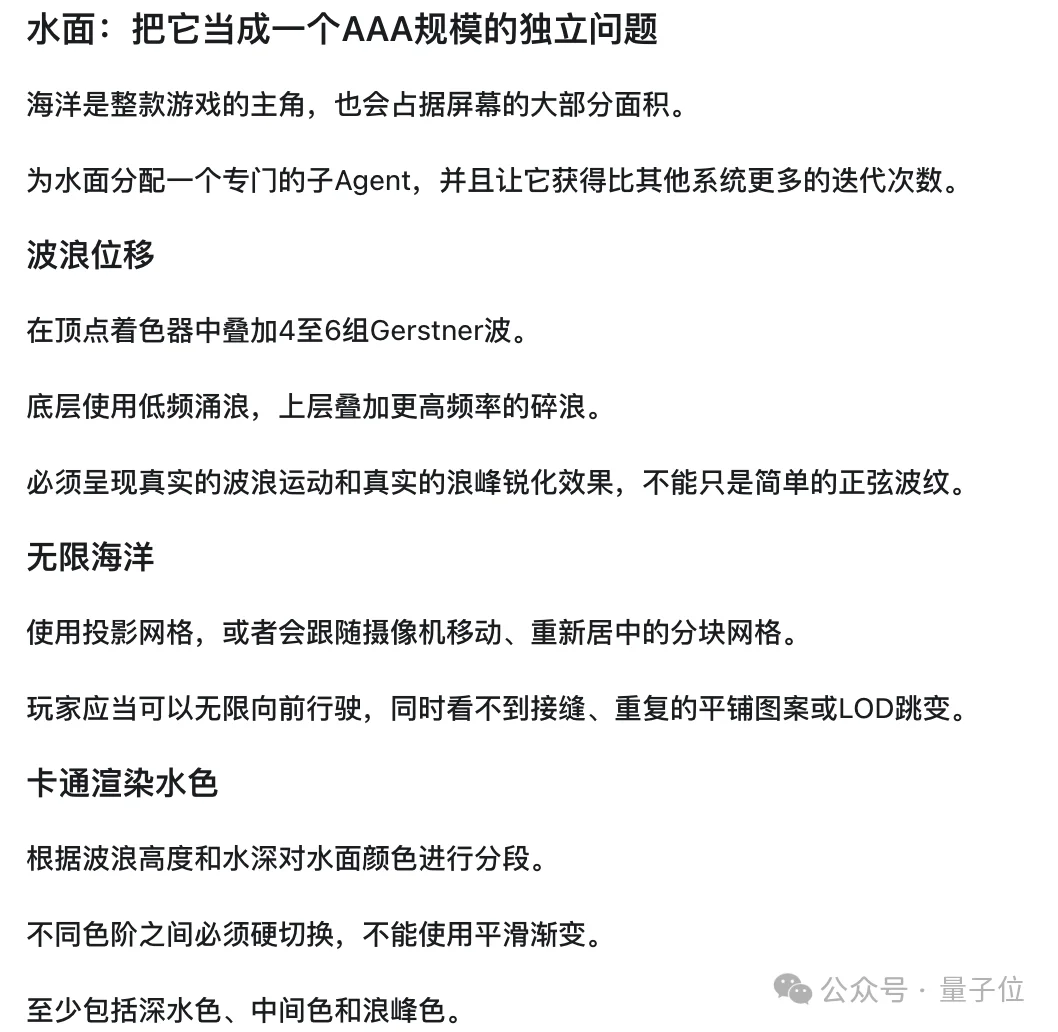 水面：把它当成一个AAA规模的独立问题

海洋是整款游戏的主角，也会占据屏幕的大部分面积。

为水面分配一个专门的子Agent，并且让它获得比其他系统更多的迭代次数。

波浪位移

在顶点着色器中叠加4至6组Gerstner波。

底层使用低频涌浪，上层叠加更高频率的碎浪。

必须呈现真实的波浪运动和真实的浪峰锐化效果，不能只是简单的正弦波纹。

无限海洋

使用投影网格，或者会跟随摄像机移动、重新居中的分块网格。

玩家应当可以无限向前行驶，同时看不到接缝、重复的平铺图案或LOD跳变。

卡通渲染水色

根据波浪高度和水深对水面颜色进行分段。

不同色阶之间必须硬切换，不能使用平滑渐变。

至少包括深水色、中间色和浪峰色。

公众号 · 量子位